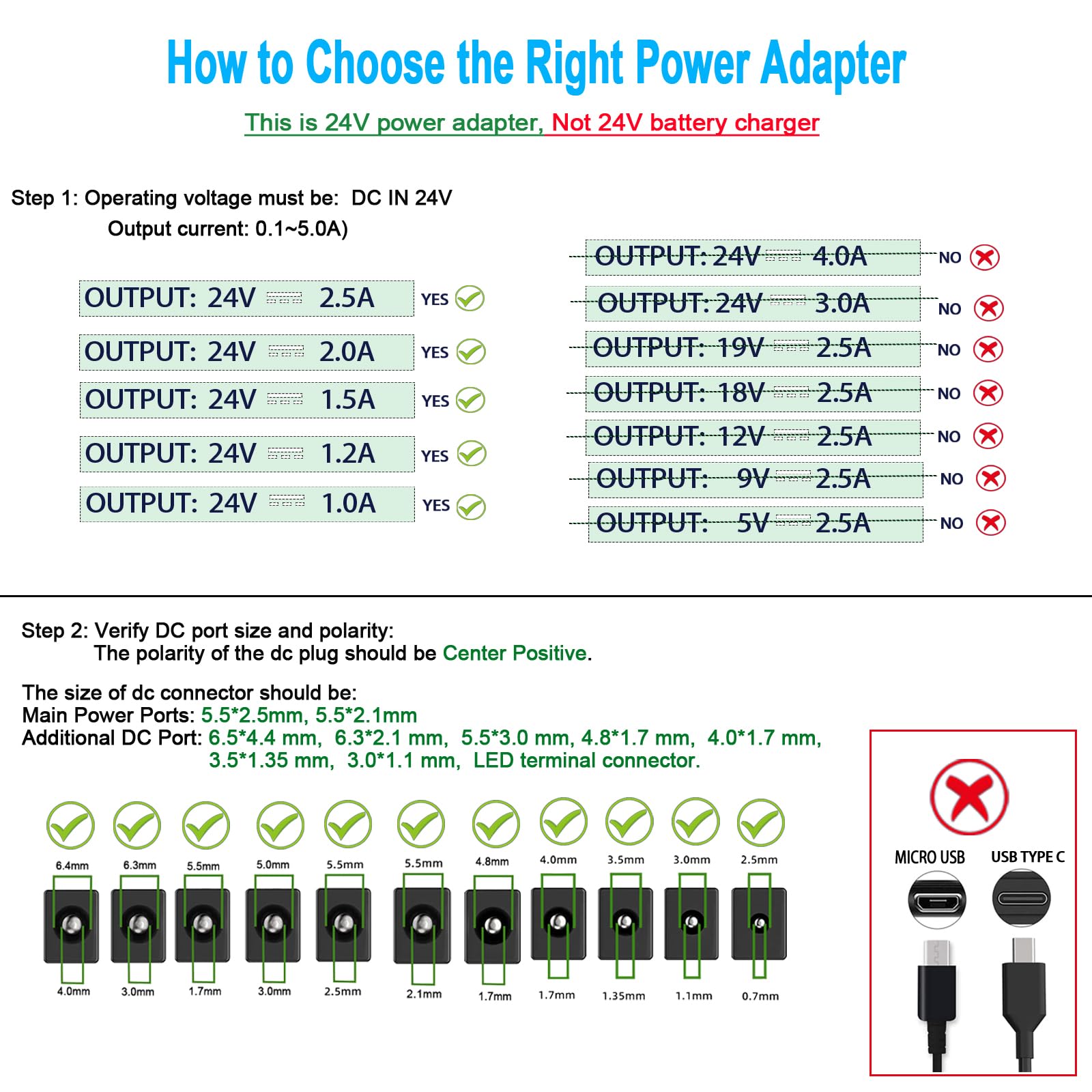 How to Choose the Right Power Adapter

This is 24V power adapter, Not 24V battery charger

Step 1: Operating voltage must be: DC IN 24V
Output current: 0.1~5.0A)

OUTPUT: 24V ⎓ 2.5A YES
OUTPUT: 24V ⎓ 2.0A YES
OUTPUT: 24V ⎓ 1.5A YES
OUTPUT: 24V ⎓ 1.2A YES
OUTPUT: 24V ⎓ 1.0A YES

OUTPUT: 24V ⎓ 4.0A NO
OUTPUT: 24V ⎓ 3.0A NO
OUTPUT: 19V ⎓ 2.5A NO
OUTPUT: 18V ⎓ 2.5A NO
OUTPUT: 12V ⎓ 2.5A NO
OUTPUT: 9V ⎓ 2.5A NO
OUTPUT: 5V ⎓ 2.5A NO

Step 2: Verify DC port size and polarity:
The polarity of the dc plug should be Center Positive.

The size of dc connector should be:
Main Power Ports: 5.5*2.5mm, 5.5*2.1mm
Additional DC Port: 6.5*4.4 mm, 6.3*2.1 mm, 5.5*3.0 mm, 4.8*1.7 mm, 4.0*1.7 mm, 3.5*1.35 mm, 3.0*1.1 mm, LED terminal connector.

6.4mm 6.3mm 5.5mm 5.0mm 5.5mm 5.5mm 4.8mm 4.0mm 3.5mm 3.0mm 2.5mm

4.0mm 3.0mm 1.7mm 3.0mm 2.5mm 2.1mm 1.7mm 1.7mm 1.35mm 1.1mm 0.7mm

MICRO USB USB TYPE C